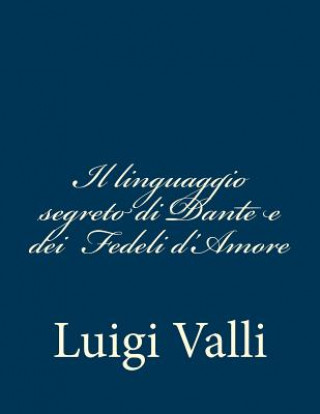 Il linguaggio segreto di Dante e dei Fedeli d'Amore

Luigi Valli